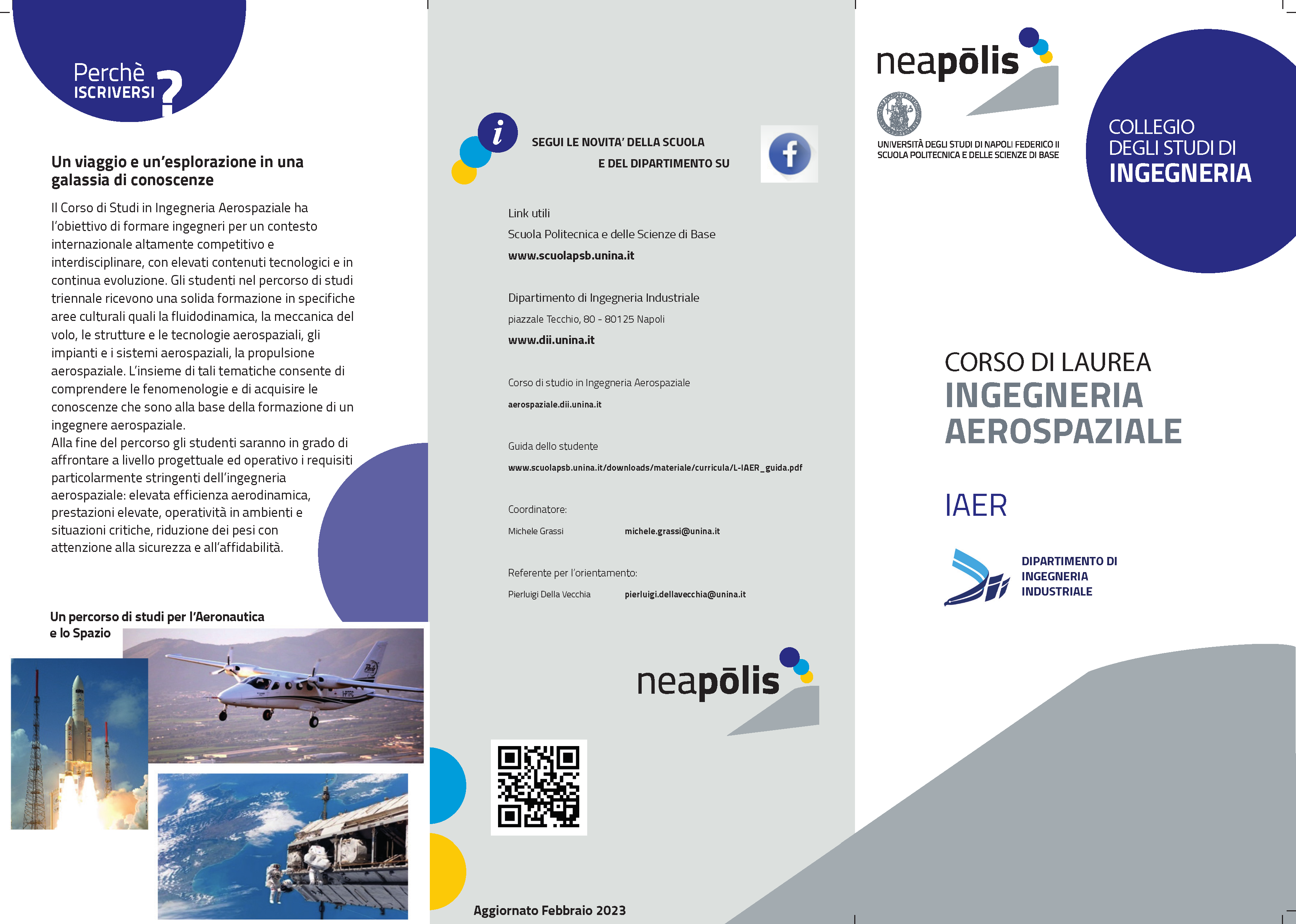 Perchè
ISCRIVERSI ?

Un viaggio e un'esplorazione in una galassia di conoscenze

Il Corso di Studi in Ingegneria Aerospaziale ha l'obiettivo di formare ingegneri per un contesto internazionale altamente competitivo e interdisciplinare, con elevati contenuti tecnologici e in continua evoluzione. Gli studenti nel percorso di studi triennale ricevono una solida formazione in specifiche aree culturali quali la fluidodinamica, la meccanica del volo, le strutture e le tecnologie aerospaziali, gli impianti e i sistemi aerospaziali, la propulsione aerospaziale. L'insieme di tali tematiche consente di comprendere le fenomenologie e di acquisire le conoscenze che sono alla base della formazione di un ingegnere aerospaziale.
Alla fine del percorso gli studenti saranno in grado di affrontare a livello progettuale ed operativo i requisiti particolarmente stringenti dell'ingegneria aerospaziale: elevata efficienza aerodinamica, prestazioni elevate, operatività in ambienti e situazioni critiche, riduzione dei pesi con attenzione alla sicurezza e all'affidabilità.

Un percorso di studi per l'Aeronautica e lo Spazio

i

SEGUI LE NOVITA' DELLA SCUOLA E DEL DIPARTIMENTO SU

f

Link utili
Scuola Politecnica e delle Scienze di Base
www.scuolapsb.unina.it

Dipartimento di Ingegneria Industriale
piazzale Tecchio, 80 - 80125 Napoli
www.dii.unina.it

Corso di studio in Ingegneria Aerospaziale
aerospaziale.dii.unina.it

Guida dello studente
www.scuolapsb.unina.it/downloads/materiale/curricula/L-IAER_guida.pdf

Coordinatore:
Michele Grassi michele.grassi@unina.it

Referente per l'orientamento:
Pierluigi Della Vecchia pierluigi.dellavecchia@unina.it

neapōlis

Aggiornato Febbraio 2023

neapōlis

UNIVERSITÀ DEGLI STUDI DI NAPOLI FEDERICO II
SCUOLA POLITECNICA E DELLE SCIENZE DI BASE

COLLEGIO DEGLI STUDI DI
INGEGNERIA

CORSO DI LAUREA
INGEGNERIA
AEROSPAZIALE

IAER

DIPARTIMENTO DI
INGEGNERIA
INDUSTRIALE